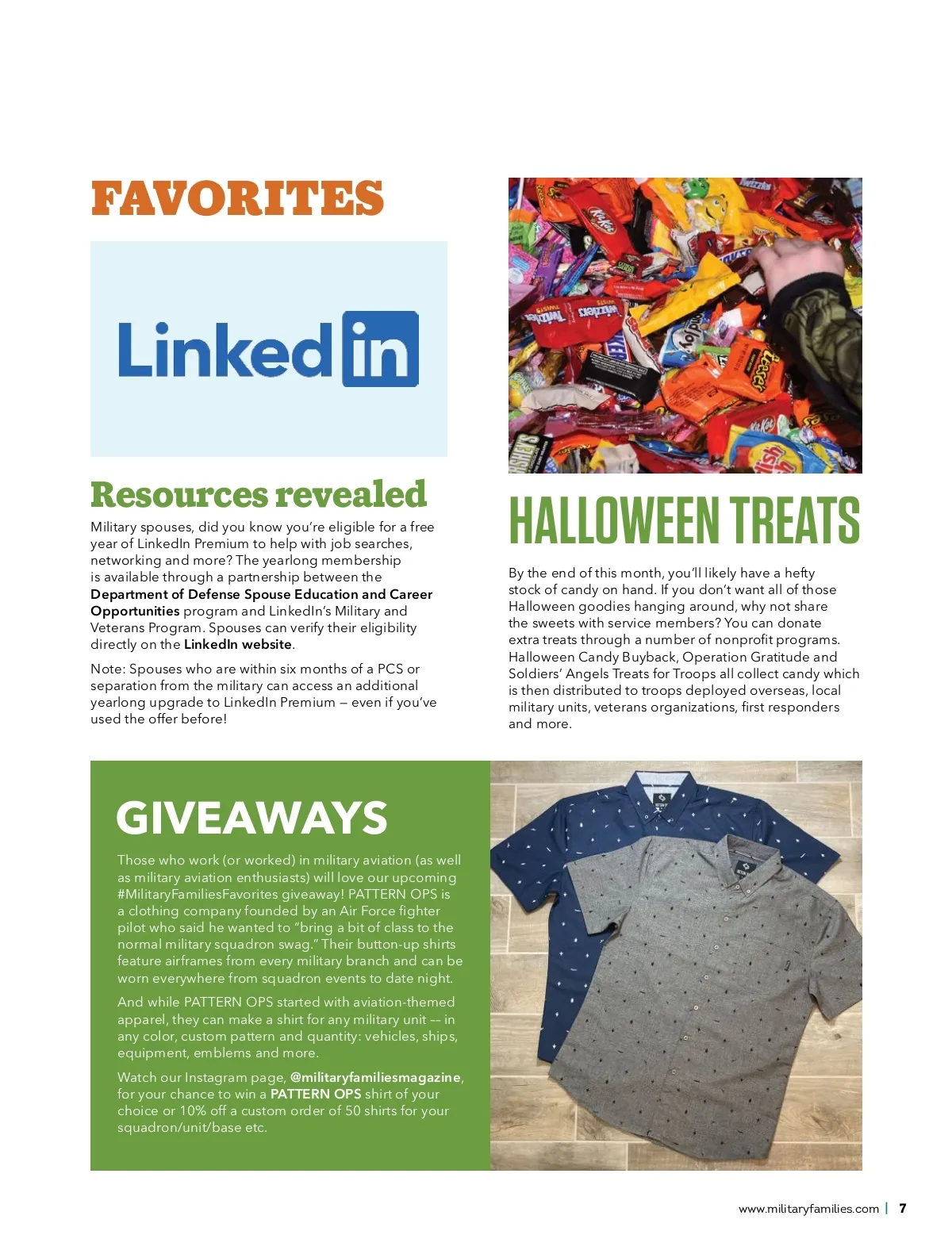 FAVORITES

LinkedIn

Resources revealed

Military spouses, did you know you're eligible for a free year of LinkedIn Premium to help with job searches, networking and more? The yearlong membership is available through a partnership between the Department of Defense Spouse Education and Career Opportunities program and LinkedIn's Military and Veterans Program. Spouses can verify their eligibility directly on the LinkedIn website.

Note: Spouses who are within six months of a PCS or separation from the military can access an additional yearlong upgrade to LinkedIn Premium — even if you've used the offer before!

HALLOWEEN TREATS

By the end of this month, you'll likely have a hefty stock of candy on hand. If you don't want all of those Halloween goodies hanging around, why not share the sweets with service members? You can donate extra treats through a number of nonprofit programs. Halloween Candy Buyback, Operation Gratitude and Soldiers' Angels Treats for Troops all collect candy which is then distributed to troops deployed overseas, local military units, veterans organizations, first responders and more.

GIVEAWAYS

Those who work (or worked) in military aviation (as well as military aviation enthusiasts) will love our upcoming #MilitaryFamiliesFavorites giveaway! PATTERN OPS is a clothing company founded by an Air Force fighter pilot who said he wanted to "bring a bit of class to the normal military squadron swag." Their button-up shirts feature airframes from every military branch and can be worn everywhere from squadron events to date night.

And while PATTERN OPS started with aviation-themed apparel, they can make a shirt for any military unit –– in any color, custom pattern and quantity: vehicles, ships, equipment, emblems and more.

Watch our Instagram page, @militaryfamiliesmagazine, for your chance to win a PATTERN OPS shirt of your choice or 10% off a custom order of 50 shirts for your squadron/unit/base etc.

www.militaryfamilies.com | 7